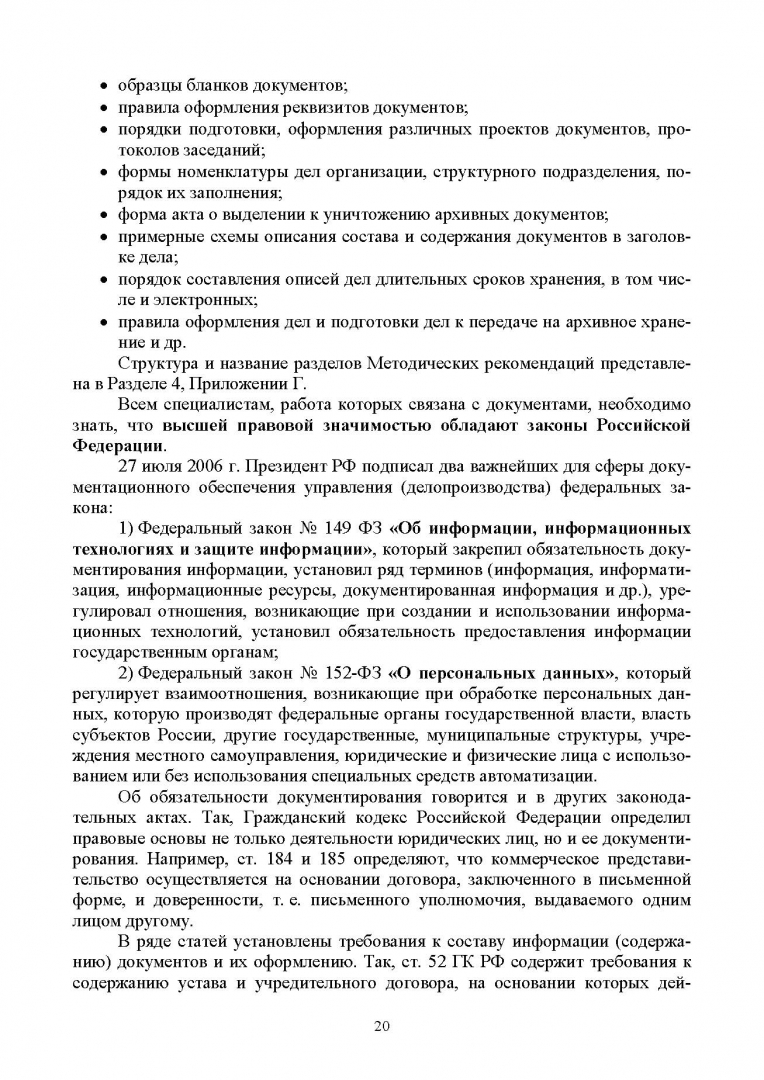 • образцы бланков документов;
• правила оформления реквизитов документов;
• порядки подготовки, оформления различных проектов документов, протоколов заседаний;
• формы номенклатуры дел организации, структурного подразделения, порядок их заполнения;
• форма акта о выделении к уничтожению архивных документов;
• примерные схемы описания состава и содержания документов в заголовке дела;
• порядок составления описей дел длительных сроков хранения, в том числе и электронных;
• правила оформления дел и подготовки дел к передаче на архивное хранение и др.

Структура и название разделов Методических рекомендаций представлена в Разделе 4, Приложении Г.

Всем специалистам, работа которых связана с документами, необходимо знать, что высшей правовой значимостью обладают законы Российской Федерации.

27 июля 2006 г. Президент РФ подписал два важнейших для сферы документационного обеспечения управления (делопроизводства) федеральных закона:

1) Федеральный закон № 149 ФЗ «Об информации, информационных технологиях и защите информации», который закрепил обязательность документирования информации, установил ряд терминов (информация, информатизация, информационные ресурсы, документированная информация и др.), урегулировал отношения, возникающие при создании и использовании информационных технологий, установил обязательность предоставления информации государственным органам;

2) Федеральный закон № 152-ФЗ «О персональных данных», который регулирует взаимоотношения, возникающие при обработке персональных данных, которую производят федеральные органы государственной власти, власть субъектов России, другие государственные, муниципальные структуры, учреждения местного самоуправления, юридические и физические лица с использованием или без использования специальных средств автоматизации.

Об обязательности документирования говорится и в других законодательных актах. Так, Гражданский кодекс Российской Федерации определил правовые основы не только деятельности юридических лиц, но и ее документирования. Например, ст. 184 и 185 определяют, что коммерческое представительство осуществляется на основании договора, заключенного в письменной форме, и доверенности, т. е. письменного уполномочия, выдаваемого одним лицом другому.

В ряде статей установлены требования к составу информации (содержанию) документов и их оформлению. Так, ст. 52 ГК РФ содержит требования к содержанию устава и учредительного договора, на основании которых дей-

20